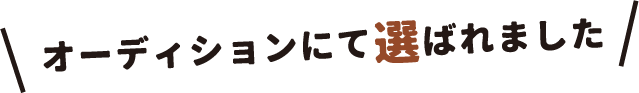 オーディションにて選ばれました